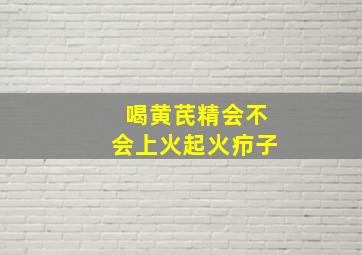 喝黄芪精会不会上火起火疖子